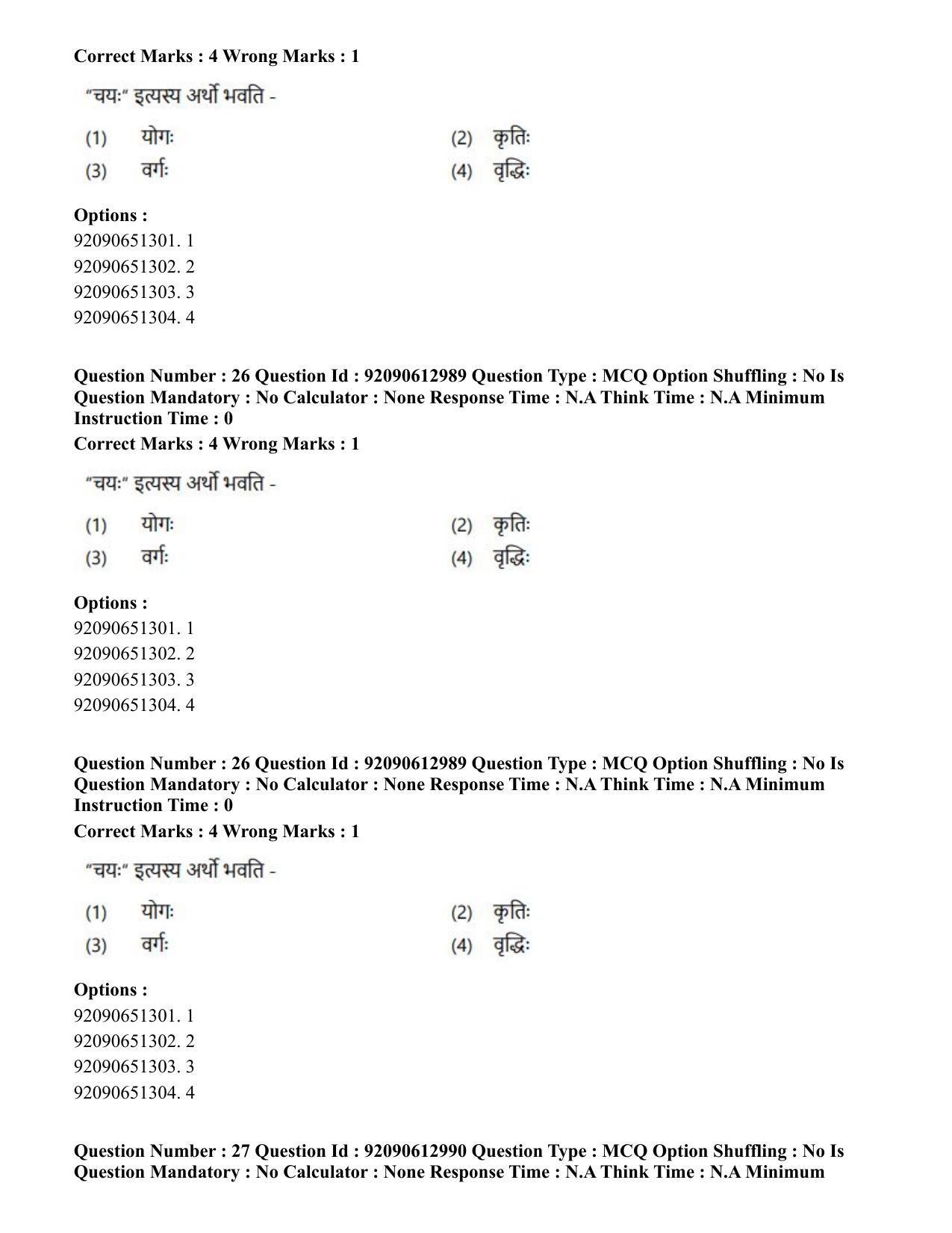 Correct Marks : 4 Wrong Marks : 1

"चयः" इत्यस्य अर्थो भवति -

(1) योगः
(2) कृतिः
(3) वर्गः
(4) वृद्धिः

Options :
92090651301. 1
92090651302. 2
92090651303. 3
92090651304. 4

Question Number : 26 Question Id : 92090612989 Question Type : MCQ Option Shuffling : No Is Question Mandatory : No Calculator : None Response Time : N.A Think Time : N.A Minimum Instruction Time : 0
Correct Marks : 4 Wrong Marks : 1

"चयः" इत्यस्य अर्थो भवति -

(1) योगः
(2) कृतिः
(3) वर्गः
(4) वृद्धिः

Options :
92090651301. 1
92090651302. 2
92090651303. 3
92090651304. 4

Question Number : 26 Question Id : 92090612989 Question Type : MCQ Option Shuffling : No Is Question Mandatory : No Calculator : None Response Time : N.A Think Time : N.A Minimum Instruction Time : 0
Correct Marks : 4 Wrong Marks : 1

"चयः" इत्यस्य अर्थो भवति -

(1) योगः
(2) कृतिः
(3) वर्गः
(4) वृद्धिः

Options :
92090651301. 1
92090651302. 2
92090651303. 3
92090651304. 4

Question Number : 27 Question Id : 92090612990 Question Type : MCQ Option Shuffling : No Is Question Mandatory : No Calculator : None Response Time : N.A Think Time : N.A Minimum